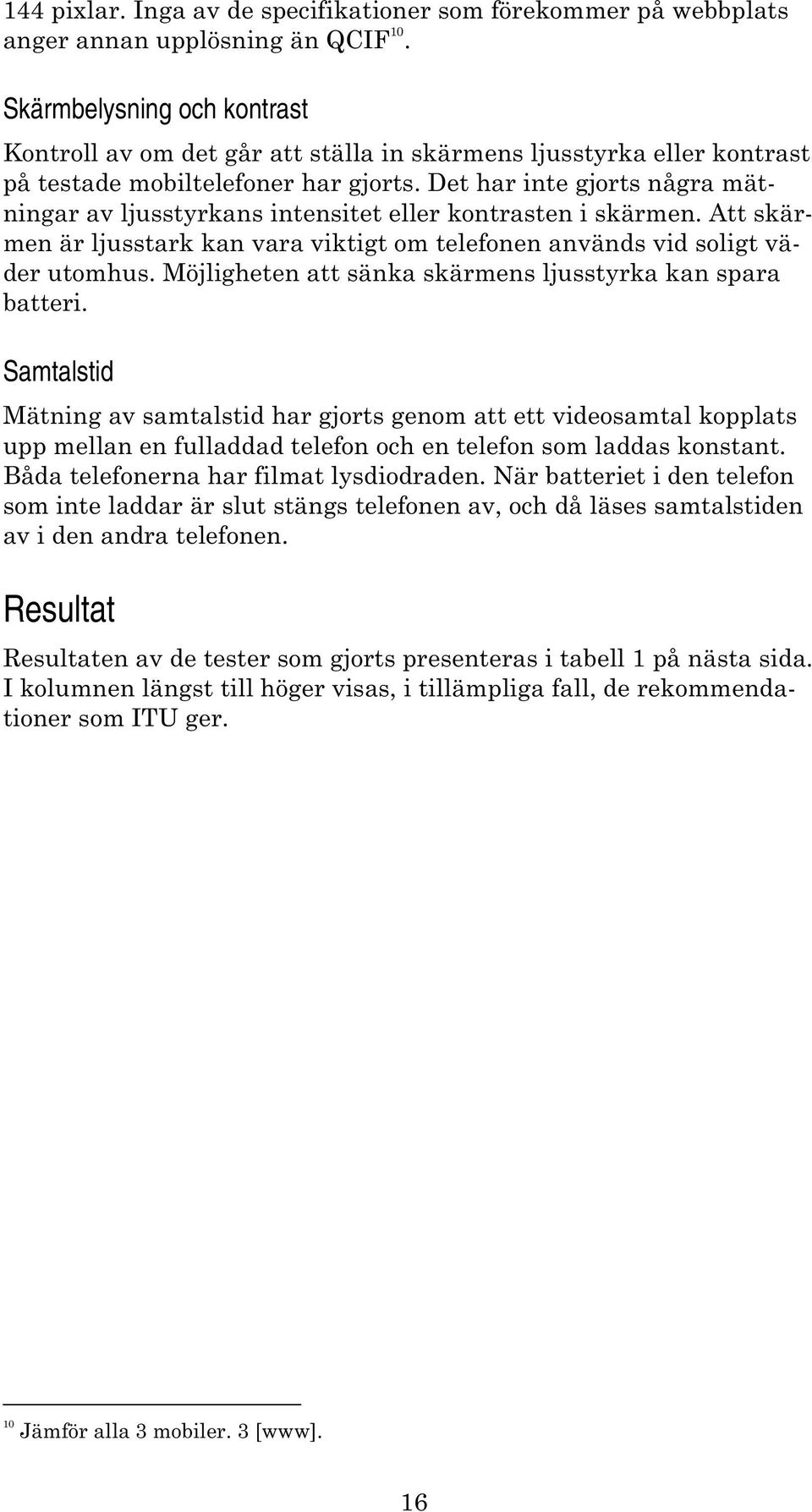 144 pixlar. Inga av de specifikationer som förekommer på webbplats anger annan upplösning än QCIF$^{10}$.

Skärmbelysning och kontrast

Kontroll av om det går att ställa in skärmens ljusstyrka eller kontrast på testade mobiltelefoner har gjorts. Det har inte gjorts några mätningar av ljusstyrkans intensitet eller kontrasten i skärmen. Att skärmen är ljusstark kan vara viktigt om telefonen används vid soligt väder utomhus. Möjligheten att sänka skärmens ljusstyrka kan spara batteri.

Samtalstid

Mätning av samtalstid har gjorts genom att ett videosamtal kopplats upp mellan en fulladdad telefon och en telefon som laddas konstant. Båda telefonerna har filmat lysdiodraden. När batteriet i den telefon som inte laddar är slut stängs telefonen av, och då läses samtalstiden av i den andra telefonen.

Resultat

Resultaten av de tester som gjorts presenteras i tabell 1 på nästa sida. I kolumnen längst till höger visas, i tillämpliga fall, de rekommendationer som ITU ger.

$^{10}$ Jämför alla 3 mobiler. 3 [www].

16